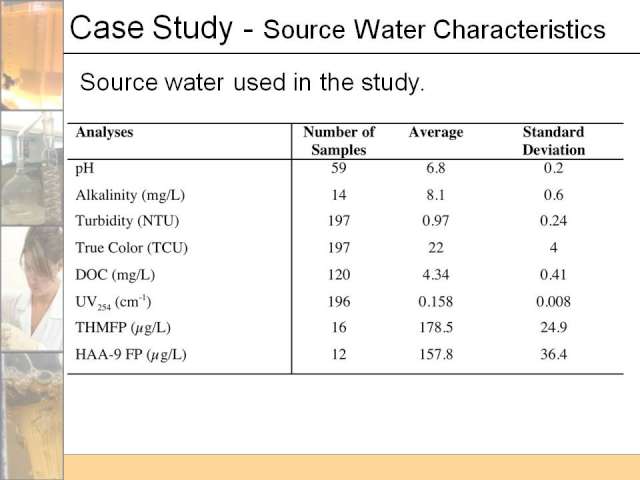 Case Study - Source Water Characteristics

Source water used in the study.

| Analyses | Number of Samples | Average | Standard Deviation |
|---|---|---|---|
| pH | 59 | 6.8 | 0.2 |
| Alkalinity (mg/L) | 14 | 8.1 | 0.6 |
| Turbidity (NTU) | 197 | 0.97 | 0.24 |
| True Color (TCU) | 197 | 22 | 4 |
| DOC (mg/L) | 120 | 4.34 | 0.41 |
| $UV_{254}$ ($cm^{-1}$) | 196 | 0.158 | 0.008 |
| THMFP ($\mu$g/L) | 16 | 178.5 | 24.9 |
| HAA-9 FP ($\mu$g/L) | 12 | 157.8 | 36.4 |